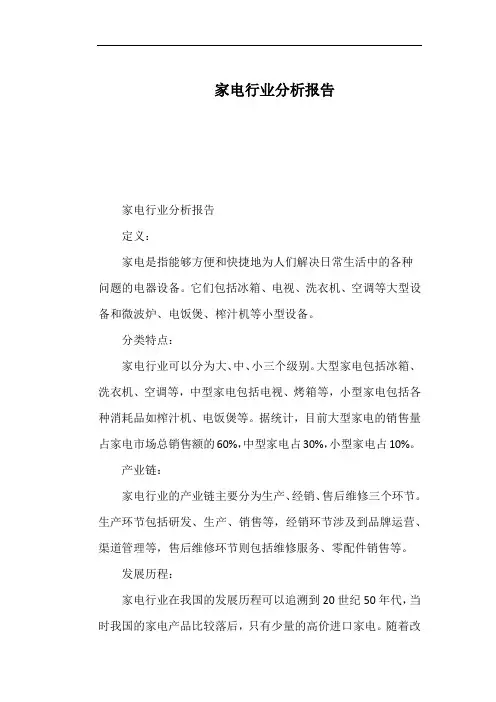 家电行业分析报告

家电行业分析报告

定义：

家电是指能够方便和快捷地为人们解决日常生活中的各种问题的电器设备。它们包括冰箱、电视、洗衣机、空调等大型设备和微波炉、电饭煲、榨汁机等小型设备。

分类特点：

家电行业可以分为大、中、小三个级别。大型家电包括冰箱、洗衣机、空调等，中型家电包括电视、烤箱等，小型家电包括各种消耗品如榨汁机、电饭煲等。据统计，目前大型家电的销售量占家电市场总销售额的60%，中型家电占30%，小型家电占10%。

产业链：

家电行业的产业链主要分为生产、经销、售后维修三个环节。生产环节包括研发、生产、销售等，经销环节涉及到品牌运营、渠道管理等，售后维修环节则包括维修服务、零配件销售等。

发展历程：

家电行业在我国的发展历程可以追溯到20世纪50年代，当时我国的家电产品比较落后，只有少量的高价进口家电。随着改